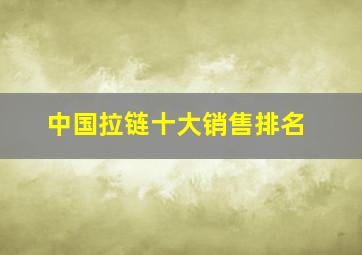 中国拉链十大销售排名